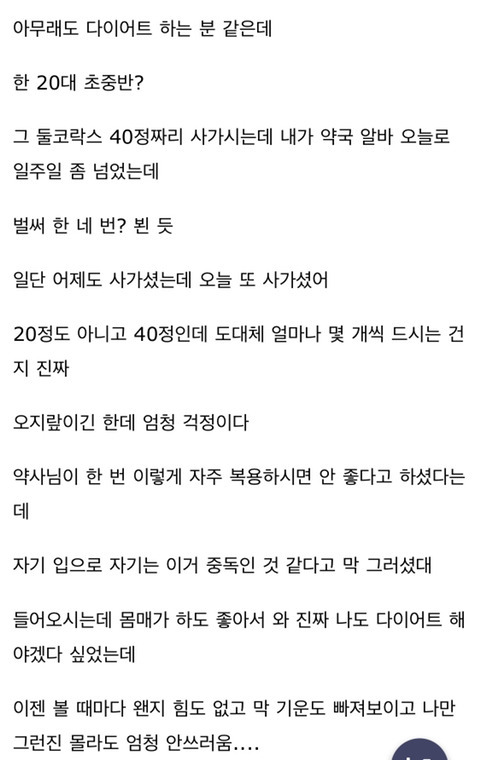 아무래도 다이어트 하는 분 같은데

한 20대 초중반?

그 둘코락스 40정짜리 사가시는데 내가 약국 알바 오늘로 일주일 좀 넘었는데

벌써 한 네 번? 뵌 듯

일단 어제도 사가셨는데 오늘 또 사가셨어

20정도 아니고 40정인데 도대체 얼마나 몇 개씩 드시는 건지 진짜

오지랖이긴 한데 엄청 걱정이다

약사님이 한 번 이렇게 자주 복용하시면 안 좋다고 하셨다는데

자기 입으로 자기는 이거 중독인 것 같다고 막 그러셨대

들어오시는데 몸매가 하도 좋아서 와 진짜 나도 다이어트 해야겠다 싶었는데

이젠 볼 때마다 왠지 힘도 없고 막 기운도 빠져보이고 나만 그런진 몰라도 엄청 안쓰러움....